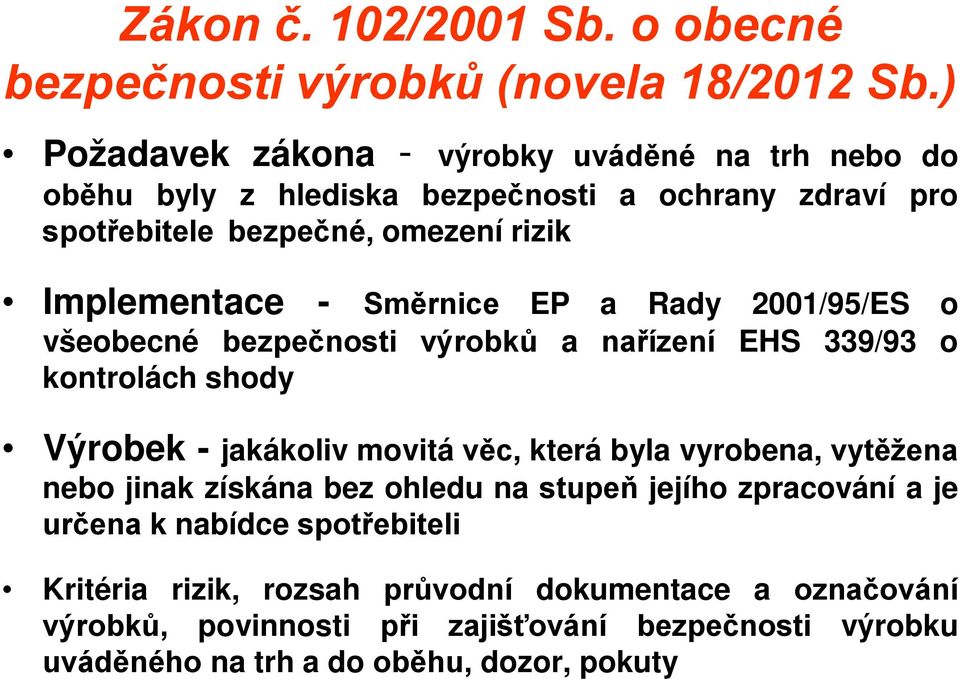 Zákon č. 102/2001 Sb. o obecné bezpečnosti výrobků (novela 18/2012 Sb.)

• Požadavek zákona - výrobky uváděné na trh nebo do oběhu byly z hlediska bezpečnosti a ochrany zdraví pro spotřebitele bezpečné, omezení rizik

• Implementace - Směrnice EP a Rady 2001/95/ES o všeobecné bezpečnosti výrobků a nařízení EHS 339/93 o kontrolách shody

• Výrobek - jakákoliv movitá věc, která byla vyrobena, vytěžena nebo jinak získána bez ohledu na stupeň jejího zpracování a je určena k nabídce spotřebiteli

• Kritéria rizik, rozsah průvodní dokumentace a označování výrobků, povinnosti při zajišťování bezpečnosti výrobku uváděného na trh a do oběhu, dozor, pokuty